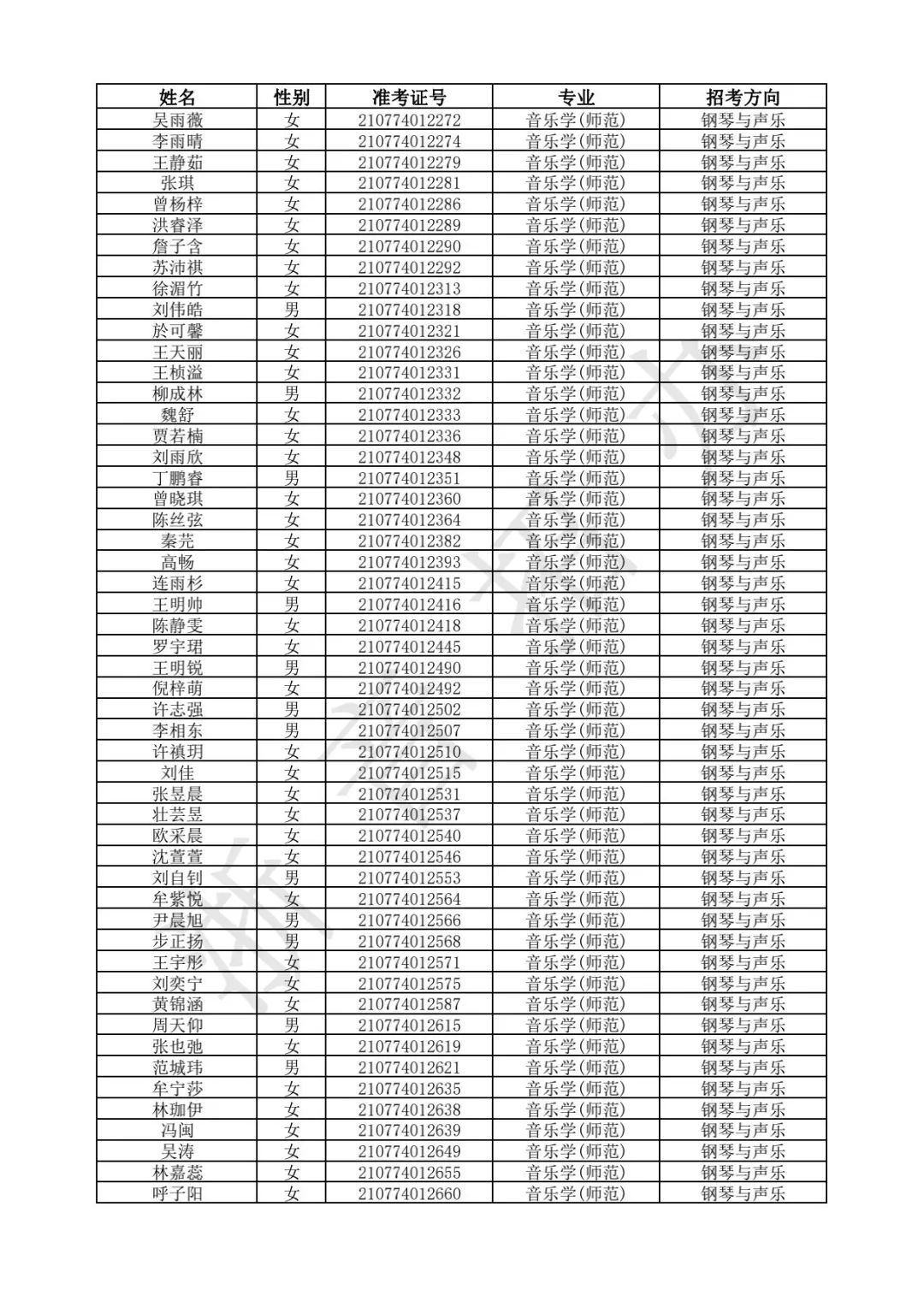 | 姓名 | 性别 | 准考证号 | 专业 | 招考方向 |
|---|---|---|---|---|
| 吴雨薇 | 女 | 210774012272 | 音乐学(师范) | 钢琴与声乐 |
| 李雨晴 | 女 | 210774012274 | 音乐学(师范) | 钢琴与声乐 |
| 王静茹 | 女 | 210774012279 | 音乐学(师范) | 钢琴与声乐 |
| 张琪 | 女 | 210774012281 | 音乐学(师范) | 钢琴与声乐 |
| 曾杨梓 | 女 | 210774012286 | 音乐学(师范) | 钢琴与声乐 |
| 洪睿泽 | 女 | 210774012289 | 音乐学(师范) | 钢琴与声乐 |
| 詹子含 | 女 | 210774012290 | 音乐学(师范) | 钢琴与声乐 |
| 苏沛祺 | 女 | 210774012292 | 音乐学(师范) | 钢琴与声乐 |
| 徐湄竹 | 女 | 210774012313 | 音乐学(师范) | 钢琴与声乐 |
| 刘伟皓 | 男 | 210774012318 | 音乐学(师范) | 钢琴与声乐 |
| 於可馨 | 女 | 210774012321 | 音乐学(师范) | 钢琴与声乐 |
| 王天丽 | 女 | 210774012326 | 音乐学(师范) | 钢琴与声乐 |
| 王桢溢 | 女 | 210774012331 | 音乐学(师范) | 钢琴与声乐 |
| 柳成林 | 男 | 210774012332 | 音乐学(师范) | 钢琴与声乐 |
| 魏舒 | 女 | 210774012333 | 音乐学(师范) | 钢琴与声乐 |
| 贾若楠 | 女 | 210774012336 | 音乐学(师范) | 钢琴与声乐 |
| 刘雨欣 | 女 | 210774012348 | 音乐学(师范) | 钢琴与声乐 |
| 丁鹏睿 | 男 | 210774012351 | 音乐学(师范) | 钢琴与声乐 |
| 曾晓琪 | 女 | 210774012360 | 音乐学(师范) | 钢琴与声乐 |
| 陈丝弦 | 女 | 210774012364 | 音乐学(师范) | 钢琴与声乐 |
| 秦芫 | 女 | 210774012382 | 音乐学(师范) | 钢琴与声乐 |
| 高畅 | 女 | 210774012393 | 音乐学(师范) | 钢琴与声乐 |
| 连雨杉 | 女 | 210774012415 | 音乐学(师范) | 钢琴与声乐 |
| 王明帅 | 男 | 210774012416 | 音乐学(师范) | 钢琴与声乐 |
| 陈静雯 | 女 | 210774012418 | 音乐学(师范) | 钢琴与声乐 |
| 罗宇珺 | 女 | 210774012445 | 音乐学(师范) | 钢琴与声乐 |
| 王明锐 | 男 | 210774012490 | 音乐学(师范) | 钢琴与声乐 |
| 倪梓萌 | 女 | 210774012492 | 音乐学(师范) | 钢琴与声乐 |
| 许志强 | 男 | 210774012502 | 音乐学(师范) | 钢琴与声乐 |
| 李相东 | 男 | 210774012507 | 音乐学(师范) | 钢琴与声乐 |
| 许禛玥 | 女 | 210774012510 | 音乐学(师范) | 钢琴与声乐 |
| 刘佳 | 女 | 210774012515 | 音乐学(师范) | 钢琴与声乐 |
| 张昱晨 | 女 | 210774012531 | 音乐学(师范) | 钢琴与声乐 |
| 壮芸昱 | 女 | 210774012537 | 音乐学(师范) | 钢琴与声乐 |
| 欧采晨 | 女 | 210774012540 | 音乐学(师范) | 钢琴与声乐 |
| 沈萱萱 | 女 | 210774012546 | 音乐学(师范) | 钢琴与声乐 |
| 刘自钊 | 男 | 210774012553 | 音乐学(师范) | 钢琴与声乐 |
| 牟紫悦 | 女 | 210774012564 | 音乐学(师范) | 钢琴与声乐 |
| 尹晨旭 | 男 | 210774012566 | 音乐学(师范) | 钢琴与声乐 |
| 步正扬 | 男 | 210774012568 | 音乐学(师范) | 钢琴与声乐 |
| 王宇彤 | 女 | 210774012571 | 音乐学(师范) | 钢琴与声乐 |
| 刘奕宁 | 女 | 210774012575 | 音乐学(师范) | 钢琴与声乐 |
| 黄锦涵 | 女 | 210774012587 | 音乐学(师范) | 钢琴与声乐 |
| 周天仰 | 男 | 210774012615 | 音乐学(师范) | 钢琴与声乐 |
| 张也弛 | 女 | 210774012619 | 音乐学(师范) | 钢琴与声乐 |
| 范城玮 | 男 | 210774012621 | 音乐学(师范) | 钢琴与声乐 |
| 牟宁莎 | 女 | 210774012635 | 音乐学(师范) | 钢琴与声乐 |
| 林珈伊 | 女 | 210774012638 | 音乐学(师范) | 钢琴与声乐 |
| 冯闽 | 女 | 210774012639 | 音乐学(师范) | 钢琴与声乐 |
| 吴涛 | 女 | 210774012649 | 音乐学(师范) | 钢琴与声乐 |
| 林嘉蕊 | 女 | 210774012655 | 音乐学(师范) | 钢琴与声乐 |
| 呼子阳 | 女 | 210774012660 | 音乐学(师范) | 钢琴与声乐 |